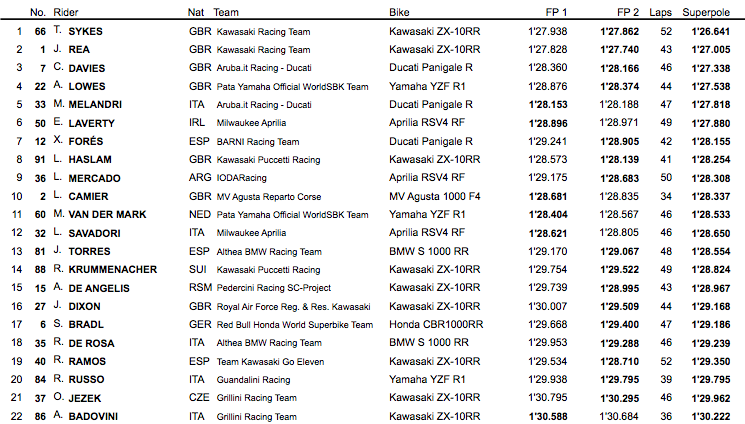 |  | No. | Rider | Nat | Team | Bike | FP 1 | FP 2 | Laps | Superpole |
|---|---|---|---|---|---|---|---|---|---|
| 1 | 66 | T. SYKES | GBR | Kawasaki Racing Team | Kawasaki ZX-10RR | 1'27.938 | 1'27.862 | 52 | 1'26.641 |
| 2 | 1 | J. REA | GBR | Kawasaki Racing Team | Kawasaki ZX-10RR | 1'27.828 | 1'27.740 | 43 | 1'27.005 |
| 3 | 7 | C. DAVIES | GBR | Aruba.it Racing - Ducati | Ducati Panigale R | 1'28.360 | 1'28.166 | 46 | 1'27.338 |
| 4 | 22 | A. LOWES | GBR | Pata Yamaha Official WorldSBK Team | Yamaha YZF R1 | 1'28.876 | 1'28.374 | 44 | 1'27.538 |
| 5 | 33 | M. MELANDRI | ITA | Aruba.it Racing - Ducati | Ducati Panigale R | 1'28.153 | 1'28.188 | 47 | 1'27.818 |
| 6 | 50 | E. LAVERTY | IRL | Milwaukee Aprilia | Aprilia RSV4 RF | 1'28.896 | 1'28.971 | 49 | 1'27.880 |
| 7 | 12 | X. FORÉS | ESP | BARNI Racing Team | Ducati Panigale R | 1'29.241 | 1'28.905 | 42 | 1'28.155 |
| 8 | 91 | L. HASLAM | GBR | Kawasaki Puccetti Racing | Kawasaki ZX-10RR | 1'28.573 | 1'28.139 | 41 | 1'28.254 |
| 9 | 36 | L. MERCADO | ARG | IODARacing | Aprilia RSV4 RF | 1'29.175 | 1'28.683 | 50 | 1'28.308 |
| 10 | 2 | L. CAMIER | GBR | MV Agusta Reparto Corse | MV Agusta 1000 F4 | 1'28.681 | 1'28.835 | 34 | 1'28.337 |
| 11 | 60 | M. VAN DER MARK | NED | Pata Yamaha Official WorldSBK Team | Yamaha YZF R1 | 1'28.404 | 1'28.567 | 46 | 1'28.533 |
| 12 | 32 | L. SAVADORI | ITA | Milwaukee Aprilia | Aprilia RSV4 RF | 1'28.621 | 1'28.805 | 46 | 1'28.650 |
| 13 | 81 | J. TORRES | ESP | Althea BMW Racing Team | BMW S 1000 RR | 1'29.170 | 1'29.067 | 48 | 1'28.554 |
| 14 | 88 | R. KRUMMENACHER | SUI | Kawasaki Puccetti Racing | Kawasaki ZX-10RR | 1'29.754 | 1'29.522 | 49 | 1'28.824 |
| 15 | 15 | A. DE ANGELIS | RSM | Pedercini Racing SC-Project | Kawasaki ZX-10RR | 1'29.739 | 1'28.995 | 43 | 1'28.967 |
| 16 | 27 | J. DIXON | GBR | Royal Air Force Reg. & Res. Kawasaki | Kawasaki ZX-10RR | 1'30.007 | 1'29.509 | 44 | 1'29.168 |
| 17 | 6 | S. BRADL | GER | Red Bull Honda World Superbike Team | Honda CBR1000RR | 1'29.668 | 1'29.400 | 47 | 1'29.186 |
| 18 | 35 | R. DE ROSA | ITA | Althea BMW Racing Team | BMW S 1000 RR | 1'29.953 | 1'29.288 | 46 | 1'29.239 |
| 19 | 40 | R. RAMOS | ESP | Team Kawasaki Go Eleven | Kawasaki ZX-10RR | 1'29.534 | 1'28.710 | 52 | 1'29.350 |
| 20 | 84 | R. RUSSO | ITA | Guandalini Racing | Yamaha YZF R1 | 1'29.938 | 1'29.795 | 39 | 1'29.795 |
| 21 | 37 | O. JEZEK | CZE | Grillini Racing Team | Kawasaki ZX-10RR | 1'30.795 | 1'30.295 | 46 | 1'29.962 |
| 22 | 86 | A. BADOVINI | ITA | Grillini Racing Team | Kawasaki ZX-10RR | 1'30.588 | 1'30.684 | 36 | 1'30.222 |